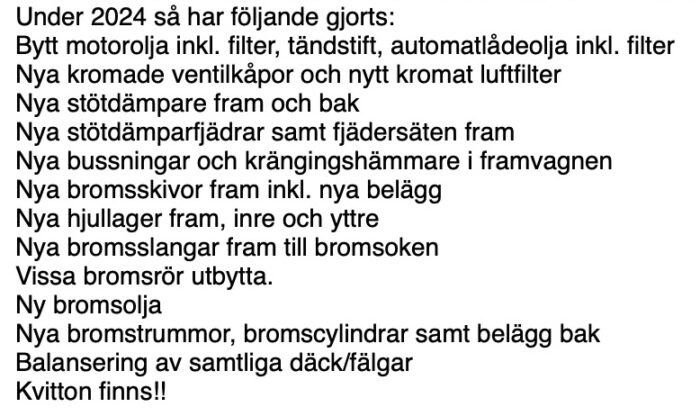 Under 2024 så har följande gjorts:
Bytt motorolja inkl. filter, tändstift, automatlådeolja inkl. filter
Nya kromade ventilkåpor och nytt kromat luftfilter
Nya stötdämpare fram och bak
Nya stötdämparfjädrar samt fjädersäten fram
Nya bussningar och krängingshämmare i framvagnen
Nya bromsskivor fram inkl. nya belägg
Nya hjullager fram, inre och yttre
Nya bromsslangar fram till bromsoken
Vissa bromsrör utbytta.
Ny bromsolja
Nya bromstrummor, bromscylindrar samt belägg bak
Balansering av samtliga däck/fälgar
Kvitton finns!!